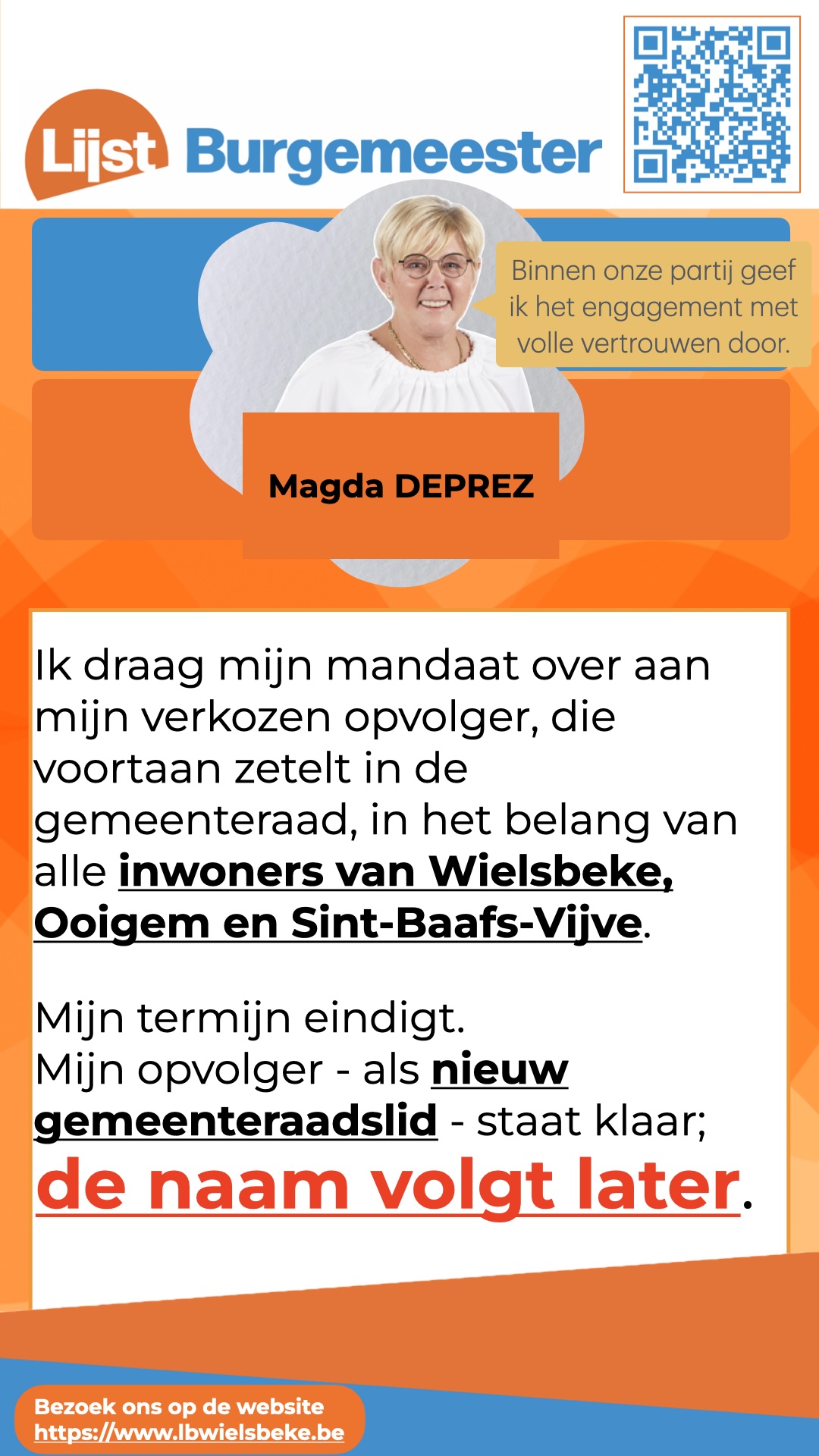 Lijst Burgemeester

Binnen onze partij geef ik het engagement met volle vertrouwen door.

Magda DEPREZ

Ik draag mijn mandaat over aan mijn verkozen opvolger, die voortaan zetelt in de gemeenteraad, in het belang van alle inwoners van Wielsbeke, Ooigem en Sint-Baafs-Vijve.

Mijn termijn eindigt.
Mijn opvolger - als nieuw gemeenteraadslid - staat klaar;
de naam volgt later.

Bezoek ons op de website
https://www.lbwielsbeke.be